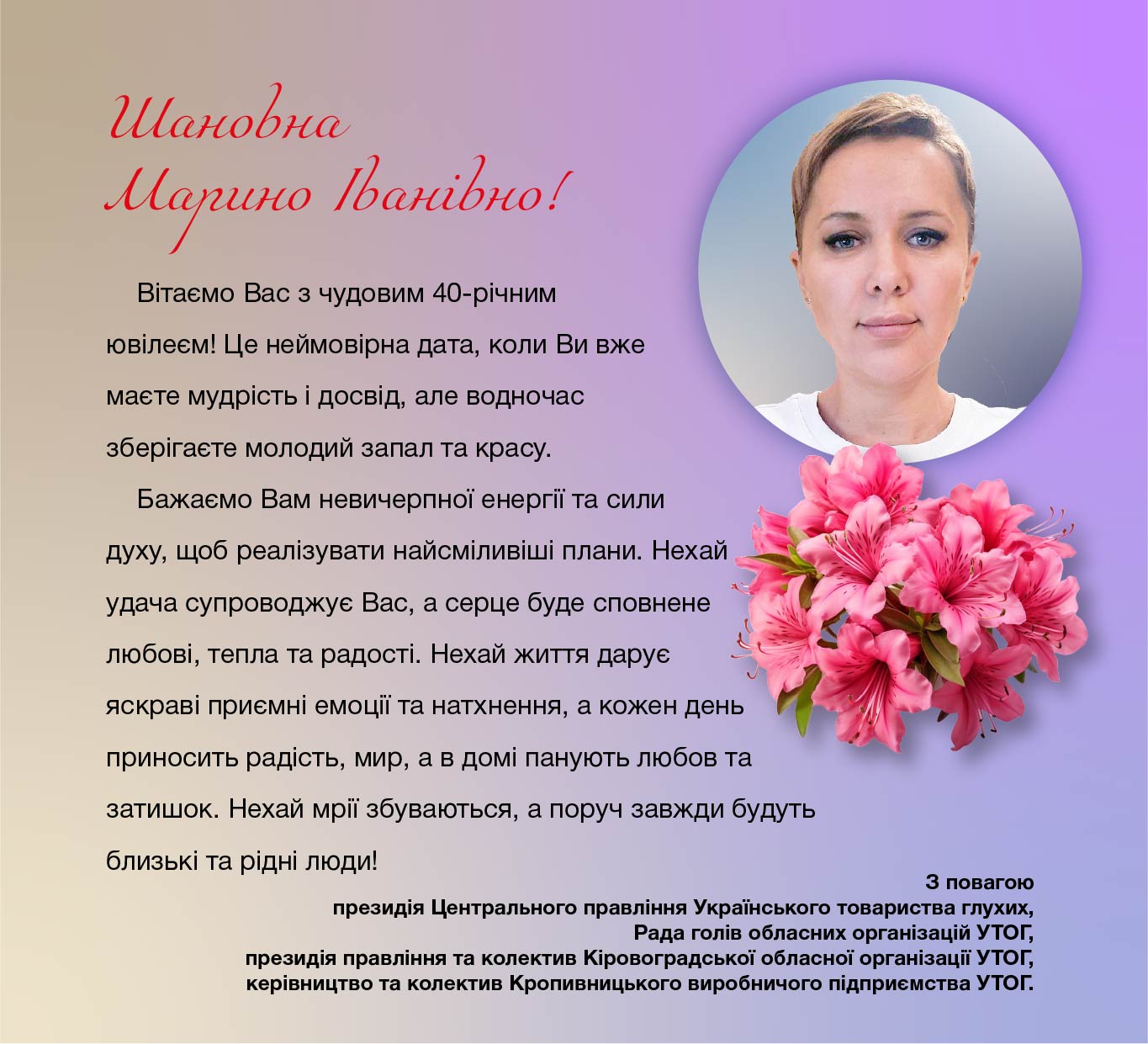 Шановна Марино Іванівно!

Вітаємо Вас з чудовим 40-річним ювілеєм! Це неймовірна дата, коли Ви вже маєте мудрість і досвід, але водночас зберігаєте молодий запал та красу.

Бажаємо Вам невичерпної енергії та сили духу, щоб реалізувати найсміливіші плани. Нехай удача супроводжує Вас, а серце буде сповнене любові, тепла та радості. Нехай життя дарує яскраві приємні емоції та натхнення, а кожен день приносить радість, мир, а в домі панують любов та затишок. Нехай мрії збуваються, а поруч завжди будуть близькі та рідні люди!

З повагою
президія Центрального правління Українського товариства глухих,
Рада голів обласних організацій УТОГ,
президія правління та колектив Кіровоградської обласної організації УТОГ,
керівництво та колектив Кропивницького виробничого підприємства УТОГ.